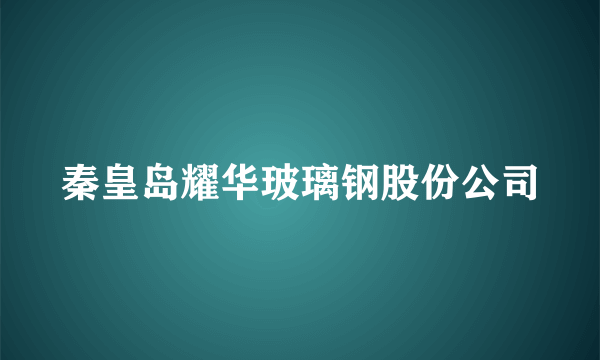 秦皇岛耀华玻璃钢股份公司